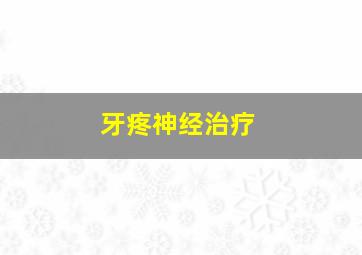 牙疼神经治疗